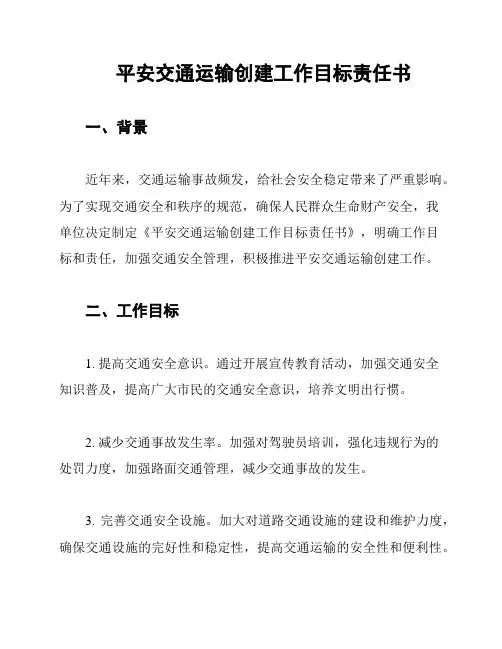 平安交通运输创建工作目标责任书

一、背景

近年来，交通运输事故频发，给社会安全稳定带来了严重影响。为了实现交通安全和秩序的规范，确保人民群众生命财产安全，我单位决定制定《平安交通运输创建工作目标责任书》，明确工作目标和责任，加强交通安全管理，积极推进平安交通运输创建工作。

二、工作目标

1. 提高交通安全意识。通过开展宣传教育活动，加强交通安全知识普及，提高广大市民的交通安全意识，培养文明出行惯。

2. 减少交通事故发生率。加强对驾驶员培训，强化违规行为的处罚力度，加强路面交通管理，减少交通事故的发生。

3. 完善交通安全设施。加大对道路交通设施的建设和维护力度，确保交通设施的完好性和稳定性，提高交通运输的安全性和便利性。